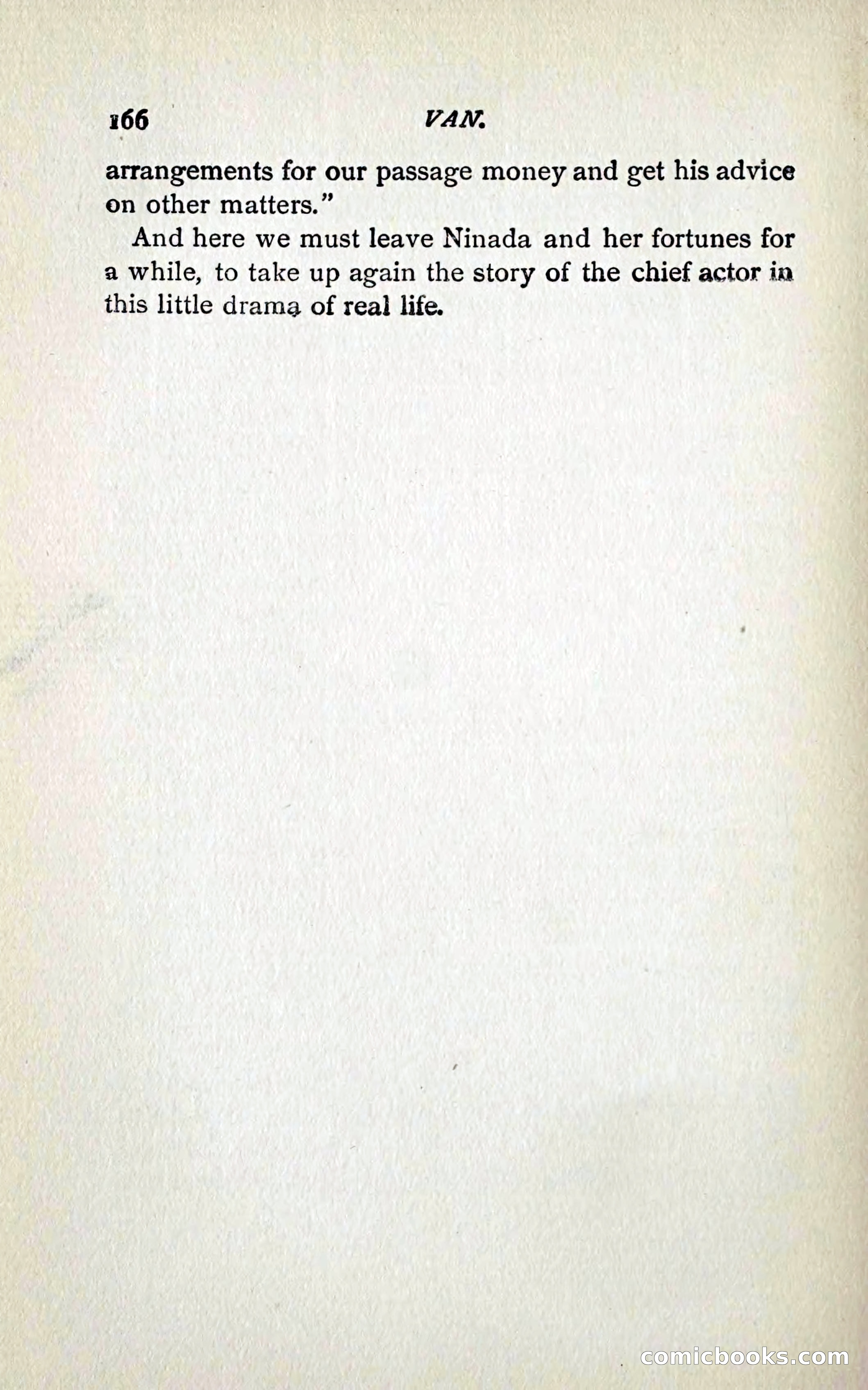 166 VAN.

arrangements for our passage money and get his advice on other matters."

And here we must leave Ninada and her fortunes for a while, to take up again the story of the chief actor in this little drama of real life.

comicbooks.com